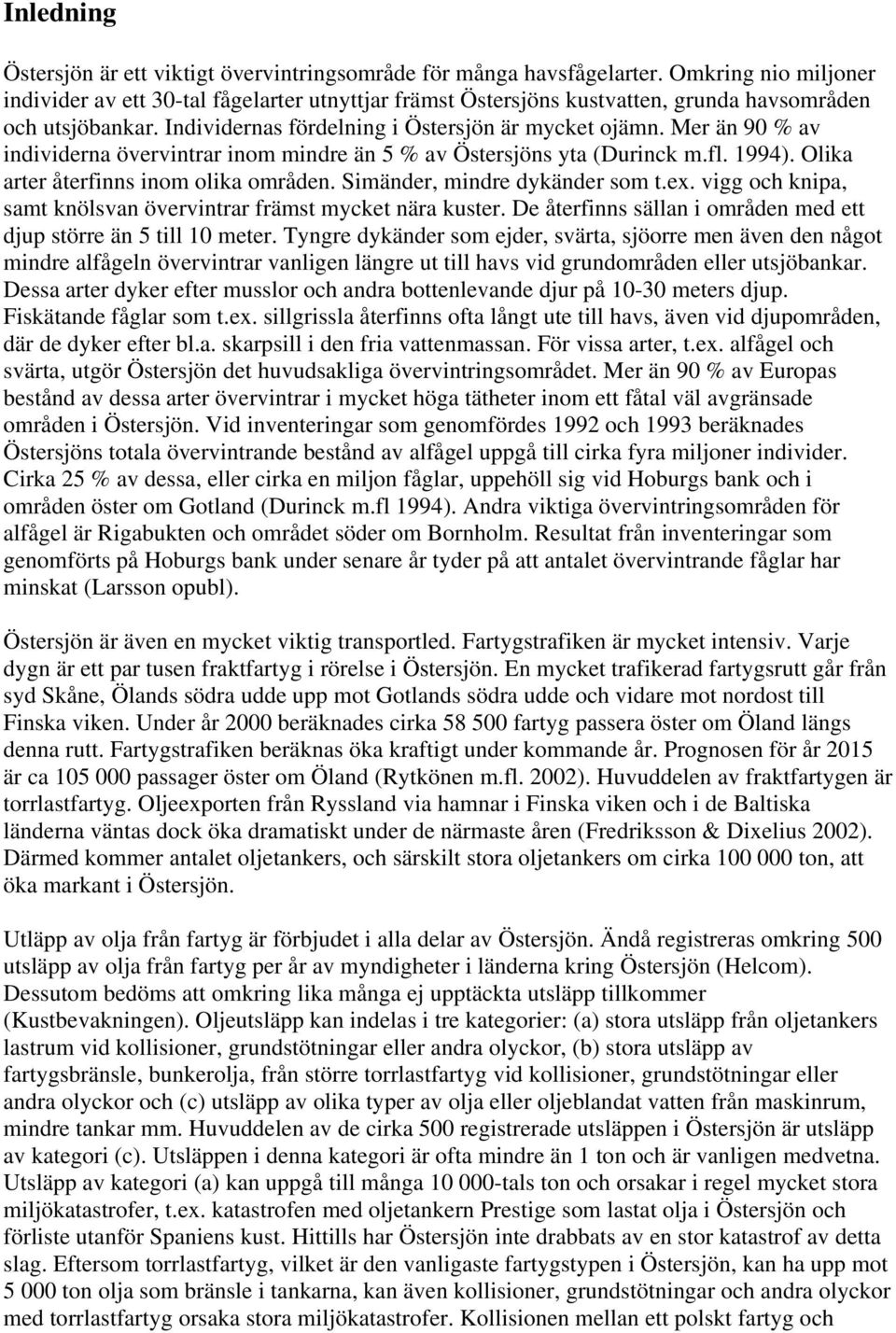 Inledning

Östersjön är ett viktigt övervintringsområde för många havsfågelarter. Omkring nio miljoner individer av ett 30-tal fågelarter utnyttjar främst Östersjöns kustvatten, grunda havsområden och utsjöbankar. Individernas fördelning i Östersjön är mycket ojämn. Mer än 90 % av individerna övervintrar inom mindre än 5 % av Östersjöns yta (Durinck m.fl. 1994). Olika arter återfinns inom olika områden. Simänder, mindre dykänder som t.ex. vigg och knipa, samt knölsvan övervintrar främst mycket nära kuster. De återfinns sällan i områden med ett djup större än 5 till 10 meter. Tyngre dykänder som ejder, svärta, sjöorre men även den något mindre alfågeln övervintrar vanligen längre ut till havs vid grundområden eller utsjöbankar. Dessa arter dyker efter musslor och andra bottenlevande djur på 10-30 meters djup. Fiskätande fåglar som t.ex. sillgrissla återfinns ofta långt ute till havs, även vid djupområden, där de dyker efter bl.a. skarpsill i den fria vattenmassan. För vissa arter, t.ex. alfågel och svärta, utgör Östersjön det huvudsakliga övervintringsområdet. Mer än 90 % av Europas bestånd av dessa arter övervintrar i mycket höga tätheter inom ett fåtal väl avgränsade områden i Östersjön. Vid inventeringar som genomfördes 1992 och 1993 beräknades Östersjöns totala övervintrande bestånd av alfågel uppgå till cirka fyra miljoner individer. Cirka 25 % av dessa, eller cirka en miljon fåglar, uppehöll sig vid Hoburgs bank och i områden öster om Gotland (Durinck m.fl 1994). Andra viktiga övervintringsområden för alfågel är Rigabukten och området söder om Bornholm. Resultat från inventeringar som genomförts på Hoburgs bank under senare år tyder på att antalet övervintrande fåglar har minskat (Larsson opubl).

Östersjön är även en mycket viktig transportled. Fartygstrafiken är mycket intensiv. Varje dygn är ett par tusen fraktfartyg i rörelse i Östersjön. En mycket trafikerad fartygsrutt går från syd Skåne, Ölands södra udde upp mot Gotlands södra udde och vidare mot nordost till Finska viken. Under år 2000 beräknades cirka 58 500 fartyg passera öster om Öland längs denna rutt. Fartygstrafiken beräknas öka kraftigt under kommande år. Prognosen för år 2015 är ca 105 000 passager öster om Öland (Rytkönen m.fl. 2002). Huvuddelen av fraktfartygen är torrlastfartyg. Oljeexporten från Ryssland via hamnar i Finska viken och i de Baltiska länderna väntas dock öka dramatiskt under de närmaste åren (Fredriksson & Dixelius 2002). Därmed kommer antalet oljetankers, och särskilt stora oljetankers om cirka 100 000 ton, att öka markant i Östersjön.

Utläpp av olja från fartyg är förbjudet i alla delar av Östersjön. Ändå registreras omkring 500 utsläpp av olja från fartyg per år av myndigheter i länderna kring Östersjön (Helcom). Dessutom bedöms att omkring lika många ej upptäckta utsläpp tillkommer (Kustbevakningen). Oljeutsläpp kan indelas i tre kategorier: (a) stora utsläpp från oljetankers lastrum vid kollisioner, grundstötningar eller andra olyckor, (b) stora utsläpp av fartygsbränsle, bunkerolja, från större torrlastfartyg vid kollisioner, grundstötningar eller andra olyckor och (c) utsläpp av olika typer av olja eller oljeblandat vatten från maskinrum, mindre tankar mm. Huvuddelen av de cirka 500 registrerade utsläppen i Östersjön är utsläpp av kategori (c). Utsläppen i denna kategori är ofta mindre än 1 ton och är vanligen medvetna. Utsläpp av kategori (a) kan uppgå till många 10 000-tals ton och orsakar i regel mycket stora miljökatastrofer, t.ex. katastrofen med oljetankern Prestige som lastat olja i Östersjön och förliste utanför Spaniens kust. Hittills har Östersjön inte drabbats av en stor katastrof av detta slag. Eftersom torrlastfartyg, vilket är den vanligaste fartygstypen i Östersjön, kan ha upp mot 5 000 ton olja som bränsle i tankarna, kan även kollisioner, grundstötningar och andra olyckor med torrlastfartyg orsaka stora miljökatastrofer. Kollisionen mellan ett polskt fartyg och